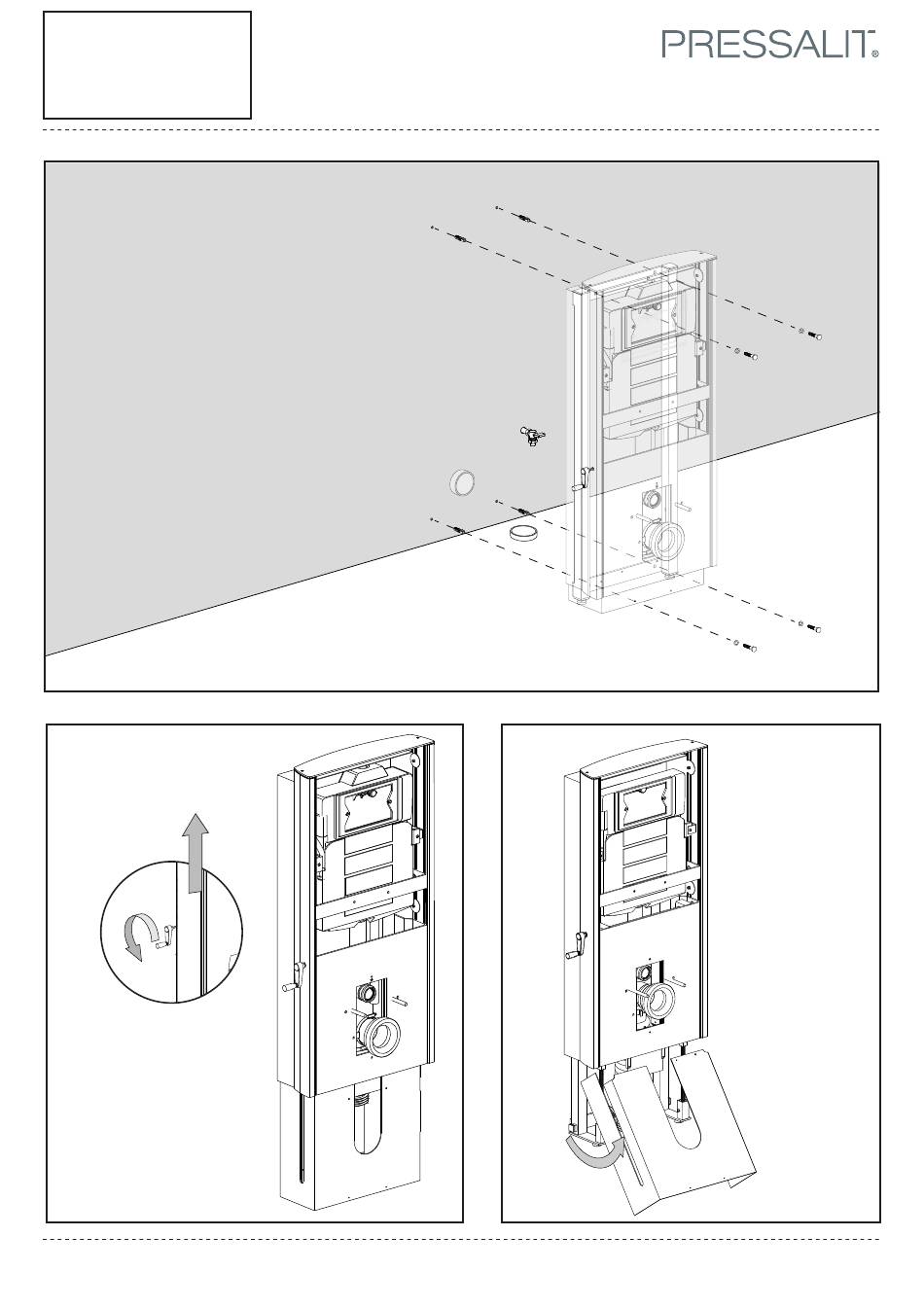 PRESSALIT®